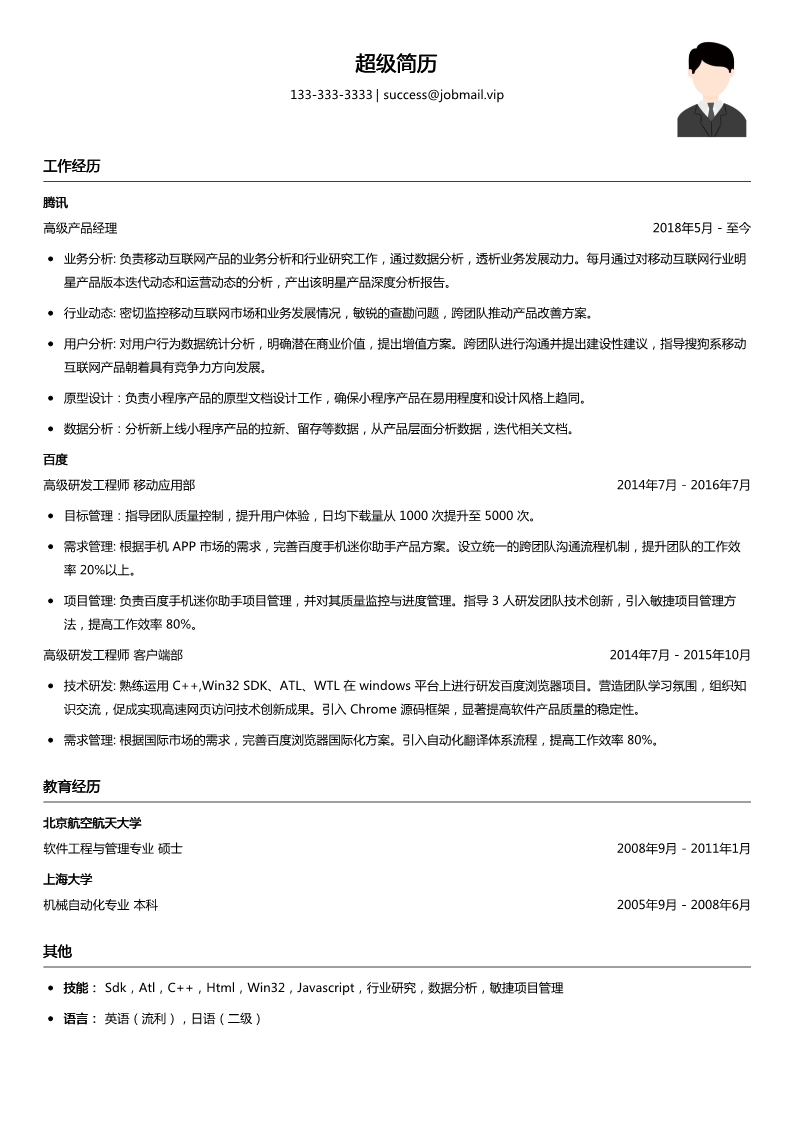 超级简历

133-333-3333 | success@jobmail.vip

工作经历

腾讯

高级产品经理 2018年5月 - 至今

- 业务分析: 负责移动互联网产品的业务分析和行业研究工作，通过数据分析，透析业务发展动力。每月通过对移动互联网行业明星产品版本迭代动态和运营动态的分析，产出该明星产品深度分析报告。
- 行业动态: 密切监控移动互联网市场和业务发展情况，敏锐的查勘问题，跨团队推动产品改善方案。
- 用户分析: 对用户行为数据统计分析，明确潜在商业价值，提出增值方案。跨团队进行沟通并提出建设性建议，指导搜狗系移动互联网产品朝着具有竞争力方向发展。
- 原型设计：负责小程序产品的原型文档设计工作，确保小程序产品在易用程度和设计风格上趋同。
- 数据分析：分析新上线小程序产品的拉新、留存等数据，从产品层面分析数据，迭代相关文档。

百度

高级研发工程师 移动应用部 2014年7月 - 2016年7月

- 目标管理：指导团队质量控制，提升用户体验，日均下载量从 1000 次提升至 5000 次。
- 需求管理: 根据手机 APP 市场的需求，完善百度手机迷你助手产品方案。设立统一的跨团队沟通流程机制，提升团队的工作效率 20%以上。
- 项目管理: 负责百度手机迷你助手项目管理，并对其质量监控与进度管理。指导 3 人研发团队技术创新，引入敏捷项目管理方法，提高工作效率 80%。

高级研发工程师 客户端部 2014年7月 - 2015年10月

- 技术研发: 熟练运用 C++,Win32 SDK、ATL、WTL 在 windows 平台上进行研发百度浏览器项目。营造团队学习氛围，组织知识交流，促成实现高速网页访问技术创新成果。引入 Chrome 源码框架，显著提高软件产品质量的稳定性。
- 需求管理: 根据国际市场的需求，完善百度浏览器国际化方案。引入自动化翻译体系流程，提高工作效率 80%。

教育经历

北京航空航天大学

软件工程与管理专业 硕士 2008年9月 - 2011年1月

上海大学

机械自动化专业 本科 2005年9月 - 2008年6月

其他

- 技能： Sdk，Atl，C++，Html，Win32，Javascript，行业研究，数据分析，敏捷项目管理
- 语言： 英语（流利），日语（二级）